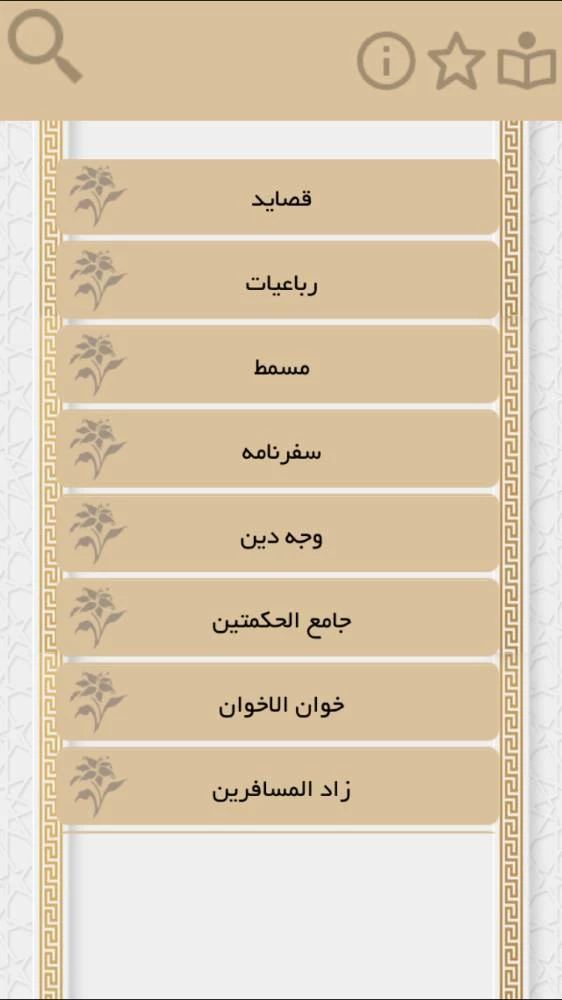 قصاید

رباعیات

مسمط

سفرنامه

وجه دین

جامع الحکمتین

خوان الاخوان

زاد المسافرین